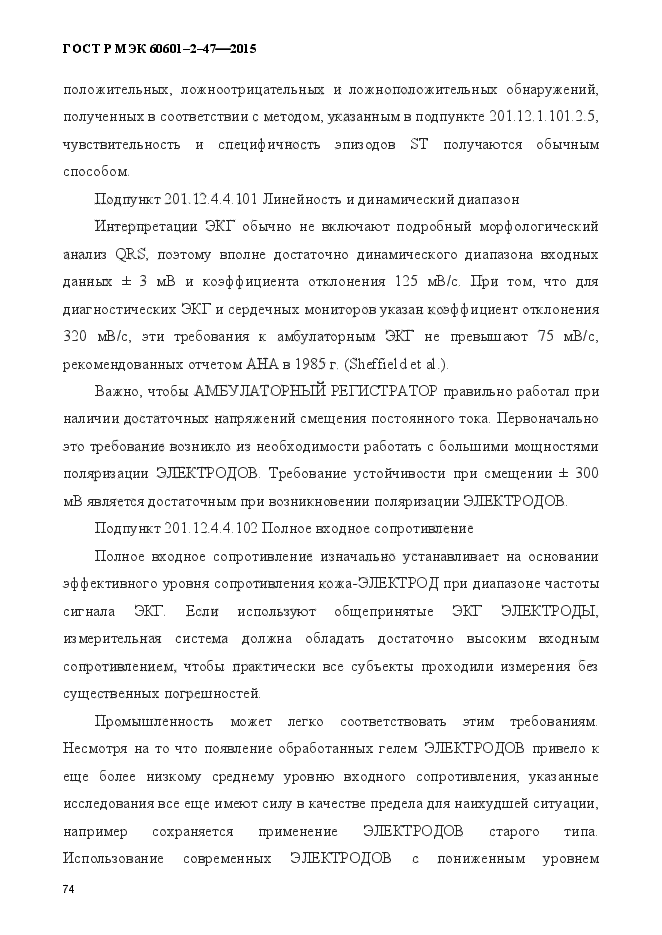 ГОСТ Р МЭК 60601–2–47—2015

положительных, ложноотрицательных и ложноположительных обнаружений, полученных в соответствии с методом, указанным в подпункте 201.12.1.101.2.5, чувствительность и специфичность эпизодов ST получаются обычным способом.

Подпункт 201.12.4.4.101 Линейность и динамический диапазон

Интерпретации ЭКГ обычно не включают подробный морфологический анализ QRS, поэтому вполне достаточно динамического диапазона входных данных ± 3 мВ и коэффициента отклонения 125 мВ/с. При том, что для диагностических ЭКГ и сердечных мониторов указан коэффициент отклонения 320 мВ/с, эти требования к амбулаторным ЭКГ не превышают 75 мВ/с, рекомендованных отчетом АНА в 1985 г. (Sheffield et al.).

Важно, чтобы АМБУЛАТОРНЫЙ РЕГИСТРАТОР правильно работал при наличии достаточных напряжений смещения постоянного тока. Первоначально это требование возникло из необходимости работать с большими мощностями поляризации ЭЛЕКТРОДОВ. Требование устойчивости при смещении ± 300 мВ является достаточным при возникновении поляризации ЭЛЕКТРОДОВ.

Подпункт 201.12.4.4.102 Полное входное сопротивление

Полное входное сопротивление изначально устанавливает на основании эффективного уровня сопротивления кожа-ЭЛЕКТРОД при диапазоне частоты сигнала ЭКГ. Если используют общепринятые ЭКГ ЭЛЕКТРОДЫ, измерительная система должна обладать достаточно высоким входным сопротивлением, чтобы практически все субъекты проходили измерения без существенных погрешностей.

Промышленность может легко соответствовать этим требованиям. Несмотря на то что появление обработанных гелем ЭЛЕКТРОДОВ привело к еще более низкому среднему уровню входного сопротивления, указанные исследования все еще имеют силу в качестве предела для наихудшей ситуации, например сохраняется применение ЭЛЕКТРОДОВ старого типа. Использование современных ЭЛЕКТРОДОВ с пониженным уровнем

74